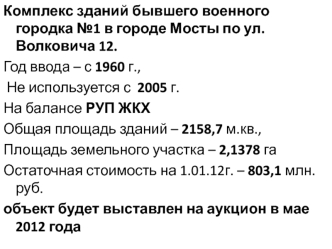 Комплекс зданий бывшего военного городка №1 в городе Мосты по ул. Волковича 12.

Год ввода – с 1960 г.,

Не используется с 2005 г.

На балансе РУП ЖКХ

Общая площадь зданий – 2158,7 м.кв.,

Площадь земельного участка – 2,1378 га

Остаточная стоимость на 1.01.12г. – 803,1 млн. руб.

объект будет выставлен на аукцион в мае 2012 года